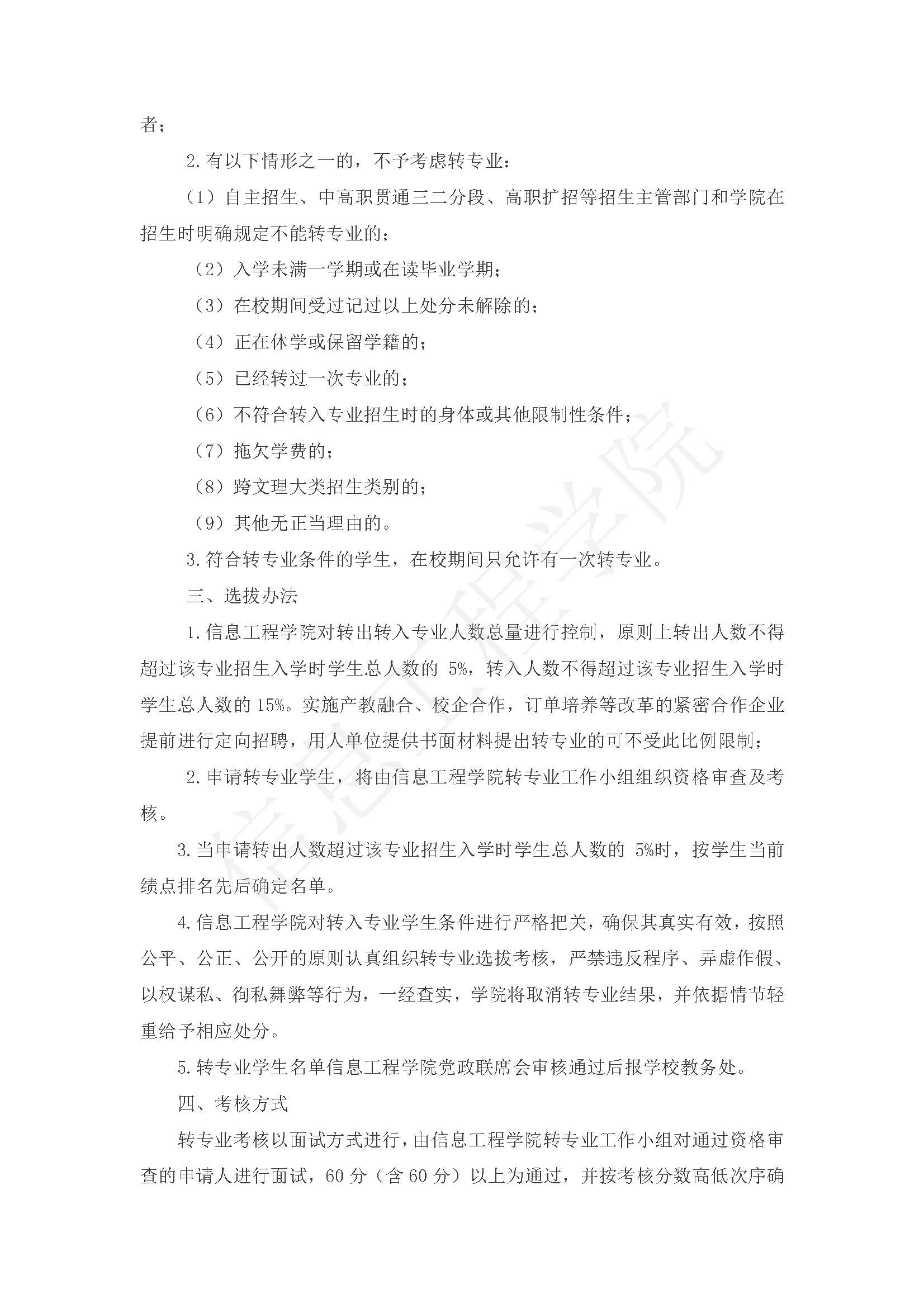 者；

2.有以下情形之一的，不予考虑转专业：

（1）自主招生、中高职贯通三二分段、高职扩招等招生主管部门和学院在招生时明确规定不能转专业的；

（2）入学未满一学期或在读毕业学期；

（3）在校期间受过记过以上处分未解除的；

（4）正在休学或保留学籍的；

（5）已经转过一次专业的；

（6）不符合转入专业招生时的身体或其他限制性条件；

（7）拖欠学费的；

（8）跨文理大类招生类别的；

（9）其他无正当理由的。

3.符合转专业条件的学生，在校期间只允许有一次转专业。

三、选拔办法

1.信息工程学院对转出转入专业人数总量进行控制，原则上转出人数不得超过该专业招生入学时学生总人数的 5%，转入人数不得超过该专业招生入学时学生总人数的 15%。实施产教融合、校企合作，订单培养等改革的紧密合作企业提前进行定向招聘，用人单位提供书面材料提出转专业的可不受此比例限制；

2.申请转专业学生，将由信息工程学院转专业工作小组组织资格审查及考核。

3.当申请转出人数超过该专业招生入学时学生总人数的 5%时，按学生当前绩点排名先后确定名单。

4.信息工程学院对转入专业学生条件进行严格把关，确保其真实有效，按照公平、公正、公开的原则认真组织转专业选拔考核，严禁违反程序、弄虚作假、以权谋私、徇私舞弊等行为，一经查实，学院将取消转专业结果，并依据情节轻重给予相应处分。

5.转专业学生名单信息工程学院党政联席会审核通过后报学校教务处。

四、考核方式

转专业考核以面试方式进行，由信息工程学院转专业工作小组对通过资格审查的申请人进行面试，60 分（含 60 分）以上为通过，并按考核分数高低次序确

信息工程学院